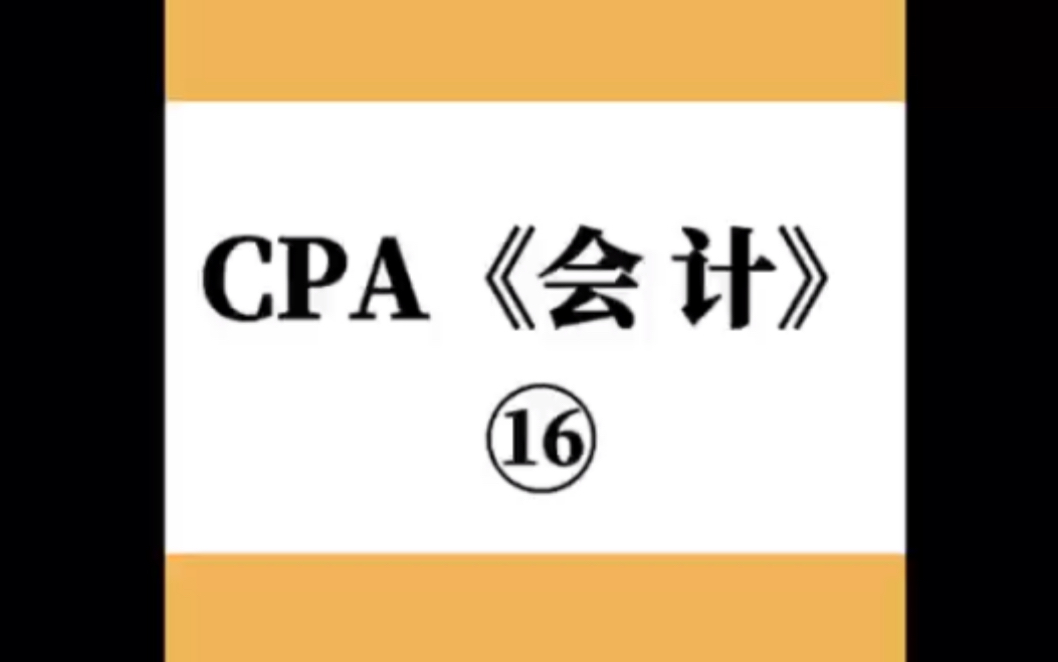 CPA《会计》

⑯